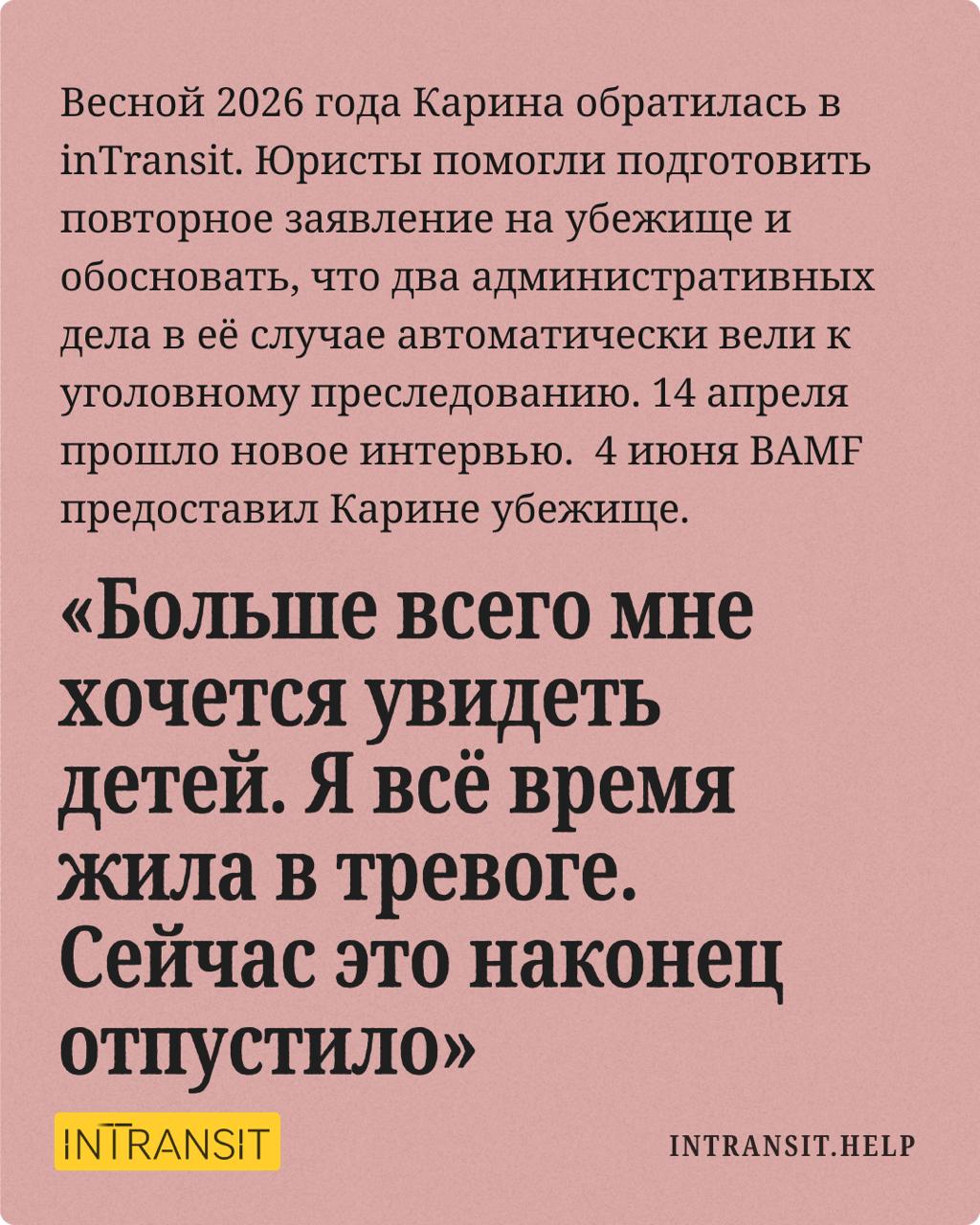 Весной 2026 года Карина обратилась в inTransit. Юристы помогли подготовить повторное заявление на убежище и обосновать, что два административных дела в её случае автоматически вели к уголовному преследованию. 14 апреля прошло новое интервью.  4 июня BAMF предоставил Карине убежище.

«Больше всего мне хочется увидеть детей. Я всё время жила в тревоге. Сейчас это наконец отпустило»

INTRANSIT

INTRANSIT.HELP